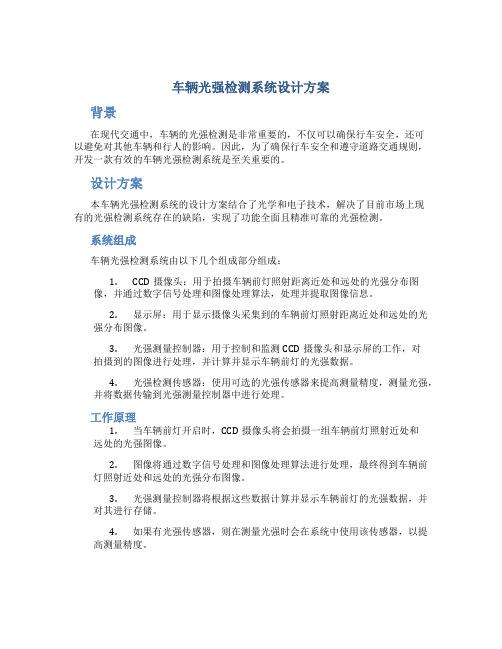 车辆光强检测系统设计方案

背景

在现代交通中，车辆的光强检测是非常重要的，不仅可以确保行车安全，还可以避免对其他车辆和行人的影响。因此，为了确保行车安全和遵守道路交通规则，开发一款有效的车辆光强检测系统是至关重要的。

设计方案

本车辆光强检测系统的设计方案结合了光学和电子技术，解决了目前市场上现有的光强检测系统存在的缺陷，实现了功能全面且精准可靠的光强检测。

系统组成

车辆光强检测系统由以下几个组成部分组成：

1. CCD 摄像头：用于拍摄车辆前灯照射距离近处和远处的光强分布图像，并通过数字信号处理和图像处理算法，处理并提取图像信息。

2. 显示屏：用于显示摄像头采集到的车辆前灯照射距离近处和远处的光强分布图像。

3. 光强测量控制器：用于控制和监测 CCD 摄像头和显示屏的工作，对拍摄到的图像进行处理，并计算并显示车辆前灯的光强数据。

4. 光强检测传感器：使用可选的光强传感器来提高测量精度，测量光强，并将数据传输到光强测量控制器中进行处理。

工作原理

1. 当车辆前灯开启时，CCD 摄像头将会拍摄一组车辆前灯照射近处和远处的光强图像。

2. 图像将通过数字信号处理和图像处理算法进行处理，最终得到车辆前灯照射近处和远处的光强分布图像。

3. 光强测量控制器将根据这些数据计算并显示车辆前灯的光强数据，并对其进行存储。

4. 如果有光强传感器，则在测量光强时会在系统中使用该传感器，以提高测量精度。